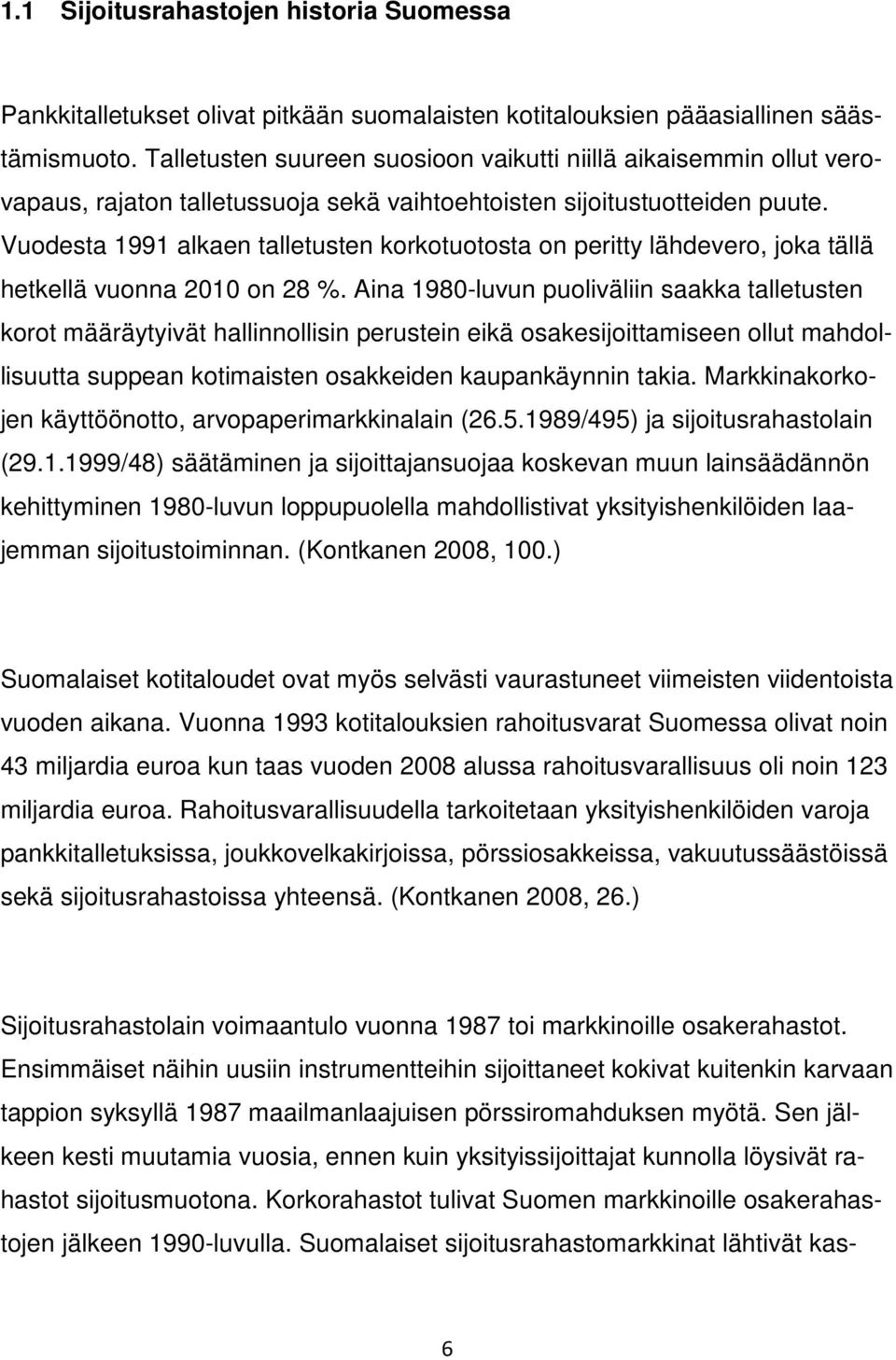 1.1 Sijoitusrahastojen historia Suomessa

Pankkitalletukset olivat pitkään suomalaisten kotitalouksien pääasiallinen säästämismuoto. Talletusten suureen suosioon vaikutti niillä aikaisemmin ollut verovapaus, rajaton talletussuoja sekä vaihtoehtoisten sijoitustuotteiden puute. Vuodesta 1991 alkaen talletusten korkotuotosta on peritty lähdevero, joka tällä hetkellä vuonna 2010 on 28 %. Aina 1980-luvun puoliväliin saakka talletusten korot määräytyivät hallinnollisin perustein eikä osakesijoittamiseen ollut mahdollisuutta suppean kotimaisten osakkeiden kaupankäynnin takia. Markkinakorkojen käyttöönotto, arvopaperimarkkinalain (26.5.1989/495) ja sijoitusrahastolain (29.1.1999/48) säätäminen ja sijoittajansuojaa koskevan muun lainsäädännön kehittyminen 1980-luvun loppupuolella mahdollistivat yksityishenkilöiden laajemman sijoitustoiminnan. (Kontkanen 2008, 100.)

Suomalaiset kotitaloudet ovat myös selvästi vaurastuneet viimeisten viidentoista vuoden aikana. Vuonna 1993 kotitalouksien rahoitusvarat Suomessa olivat noin 43 miljardia euroa kun taas vuoden 2008 alussa rahoitusvarallisuus oli noin 123 miljardia euroa. Rahoitusvarallisuudella tarkoitetaan yksityishenkilöiden varoja pankkitalletuksissa, joukkovelkakirjoissa, pörssiosakkeissa, vakuutussäästöissä sekä sijoitusrahastoissa yhteensä. (Kontkanen 2008, 26.)

Sijoitusrahastolain voimaantulo vuonna 1987 toi markkinoille osakerahastot. Ensimmäiset näihin uusiin instrumentteihin sijoittaneet kokivat kuitenkin karvaan tappion syksyllä 1987 maailmanlaajuisen pörssiromahduksen myötä. Sen jälkeen kesti muutamia vuosia, ennen kuin yksityissijoittajat kunnolla löysivät rahastot sijoitusmuotona. Korkorahastot tulivat Suomen markkinoille osakerahastojen jälkeen 1990-luvulla. Suomalaiset sijoitusrahastomarkkinat lähtivät kas-

6